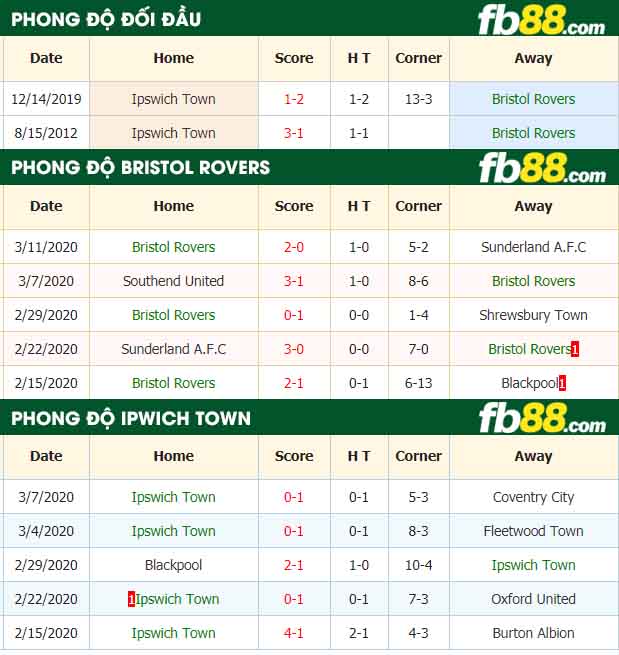 PHONG ĐỘ ĐỐI ĐẦU

fb88.com

| Date | Home | Score | H T | Corner | Away |
|---|---|---|---|---|---|
| 12/14/2019 | Ipswich Town | 1-2 | 1-2 | 13-3 | Bristol Rovers |
| 8/15/2012 | Ipswich Town | 3-1 | 1-1 | | Bristol Rovers |

PHONG ĐỘ BRISTOL ROVERS

fb88.com

| Date | Home | Score | H T | Corner | Away |
|---|---|---|---|---|---|
| 3/11/2020 | Bristol Rovers | 2-0 | 1-0 | 5-2 | Sunderland A.F.C |
| 3/7/2020 | Southend United | 3-1 | 1-0 | 8-6 | Bristol Rovers |
| 2/29/2020 | Bristol Rovers | 0-1 | 0-0 | 1-4 | Shrewsbury Town |
| 2/22/2020 | Sunderland A.F.C | 3-0 | 0-0 | 7-0 | Bristol Rovers1 |
| 2/15/2020 | Bristol Rovers | 2-1 | 0-1 | 6-13 | Blackpool1 |

PHONG ĐỘ IPWICH TOWN

fb88.com

| Date | Home | Score | H T | Corner | Away |
|---|---|---|---|---|---|
| 3/7/2020 | Ipswich Town | 0-1 | 0-1 | 5-3 | Coventry City |
| 3/4/2020 | Ipswich Town | 0-1 | 0-1 | 8-3 | Fleetwood Town |
| 2/29/2020 | Blackpool | 2-1 | 1-0 | 10-4 | Ipswich Town |
| 2/22/2020 | 1Ipswich Town | 0-1 | 0-1 | 7-3 | Oxford United |
| 2/15/2020 | Ipswich Town | 4-1 | 2-1 | 4-3 | Burton Albion |